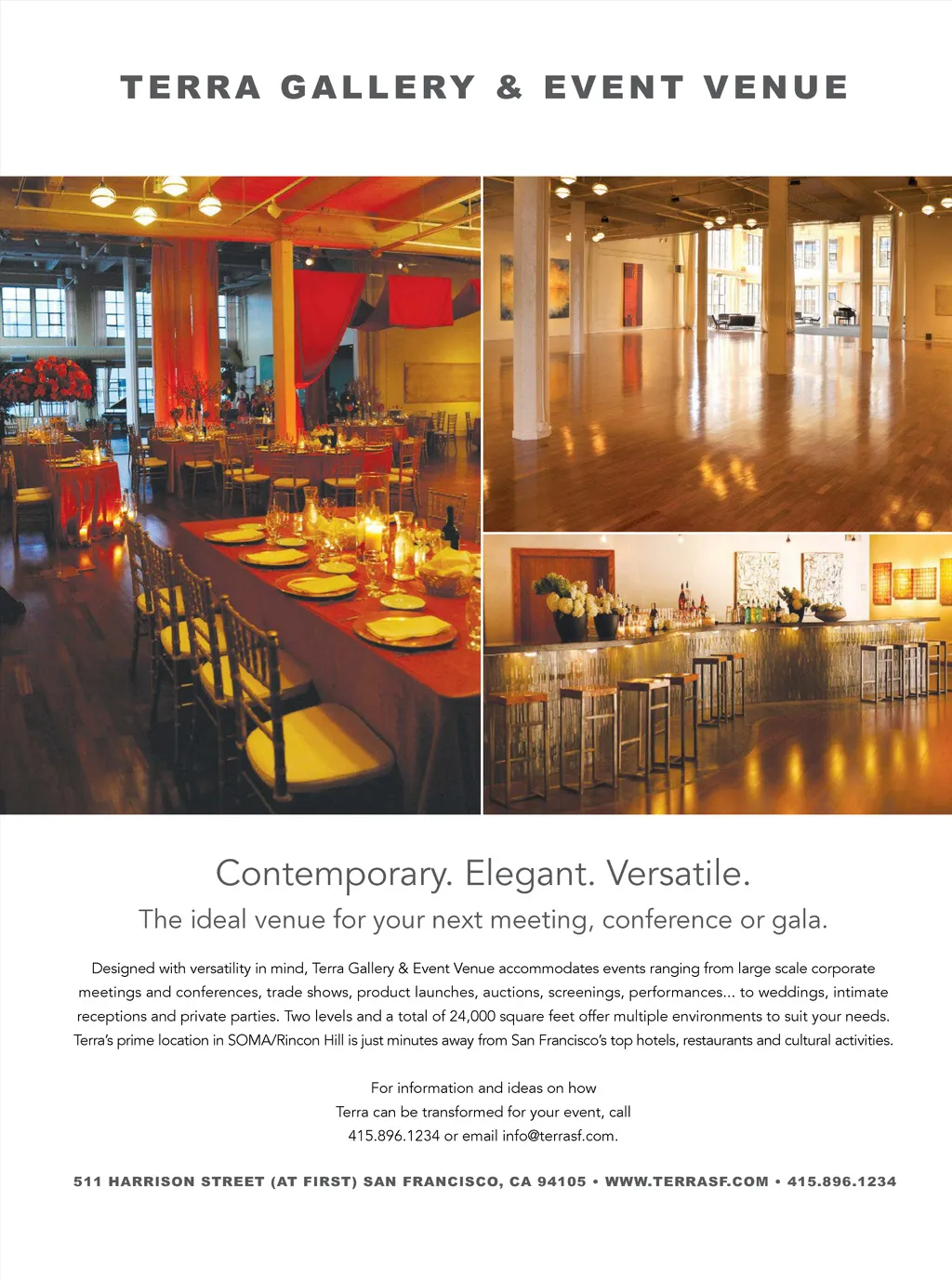 TERRA GALLERY & EVENT VENUE

Contemporary. Elegant. Versatile.

The ideal venue for your next meeting, conference or gala.

Designed with versatility in mind, Terra Gallery & Event Venue accommodates events ranging from large scale corporate meetings and conferences, trade shows, product launches, auctions, screenings, performances... to weddings, intimate receptions and private parties. Two levels and a total of 24,000 square feet offer multiple environments to suit your needs. Terra's prime location in SOMA/Rincon Hill is just minutes away from San Francisco's top hotels, restaurants and cultural activities.

For information and ideas on how Terra can be transformed for your event, call 415.896.1234 or email info@terrasf.com.

511 HARRISON STREET (AT FIRST) SAN FRANCISCO, CA 94105 • WWW.TERRASF.COM • 415.896.1234